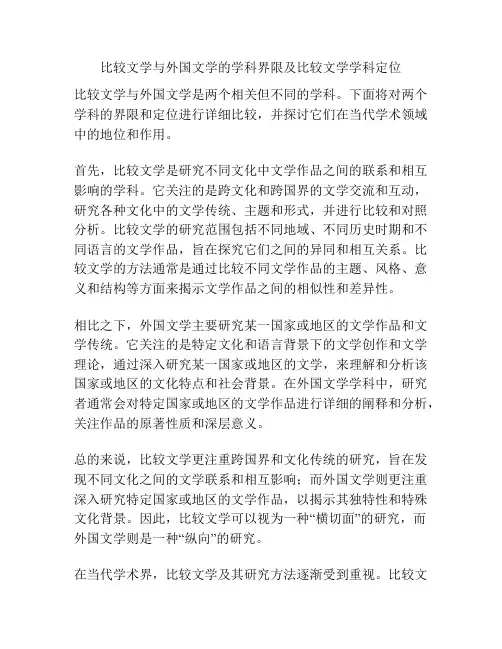 比较文学与外国文学的学科界限及比较文学学科定位

比较文学与外国文学是两个相关但不同的学科。下面将对两个学科的界限和定位进行详细比较，并探讨它们在当代学术领域中的地位和作用。

首先，比较文学是研究不同文化中文学作品之间的联系和相互影响的学科。它关注的是跨文化和跨国界的文学交流和互动，研究各种文化中的文学传统、主题和形式，并进行比较和对照分析。比较文学的研究范围包括不同地域、不同历史时期和不同语言的文学作品，旨在探究它们之间的异同和相互关系。比较文学的方法通常是通过比较不同文学作品的主题、风格、意义和结构等方面来揭示文学作品之间的相似性和差异性。

相比之下，外国文学主要研究某一国家或地区的文学作品和文学传统。它关注的是特定文化和语言背景下的文学创作和文学理论，通过深入研究某一国家或地区的文学，来理解和分析该国家或地区的文化特点和社会背景。在外国文学学科中，研究者通常会对特定国家或地区的文学作品进行详细的阐释和分析，关注作品的原著性质和深层意义。

总的来说，比较文学更注重跨国界和文化传统的研究，旨在发现不同文化之间的文学联系和相互影响；而外国文学则更注重深入研究特定国家或地区的文学作品，以揭示其独特性和特殊文化背景。因此，比较文学可以视为一种“横切面”的研究，而外国文学则是一种“纵向”的研究。

在当代学术界，比较文学及其研究方法逐渐受到重视。比较文